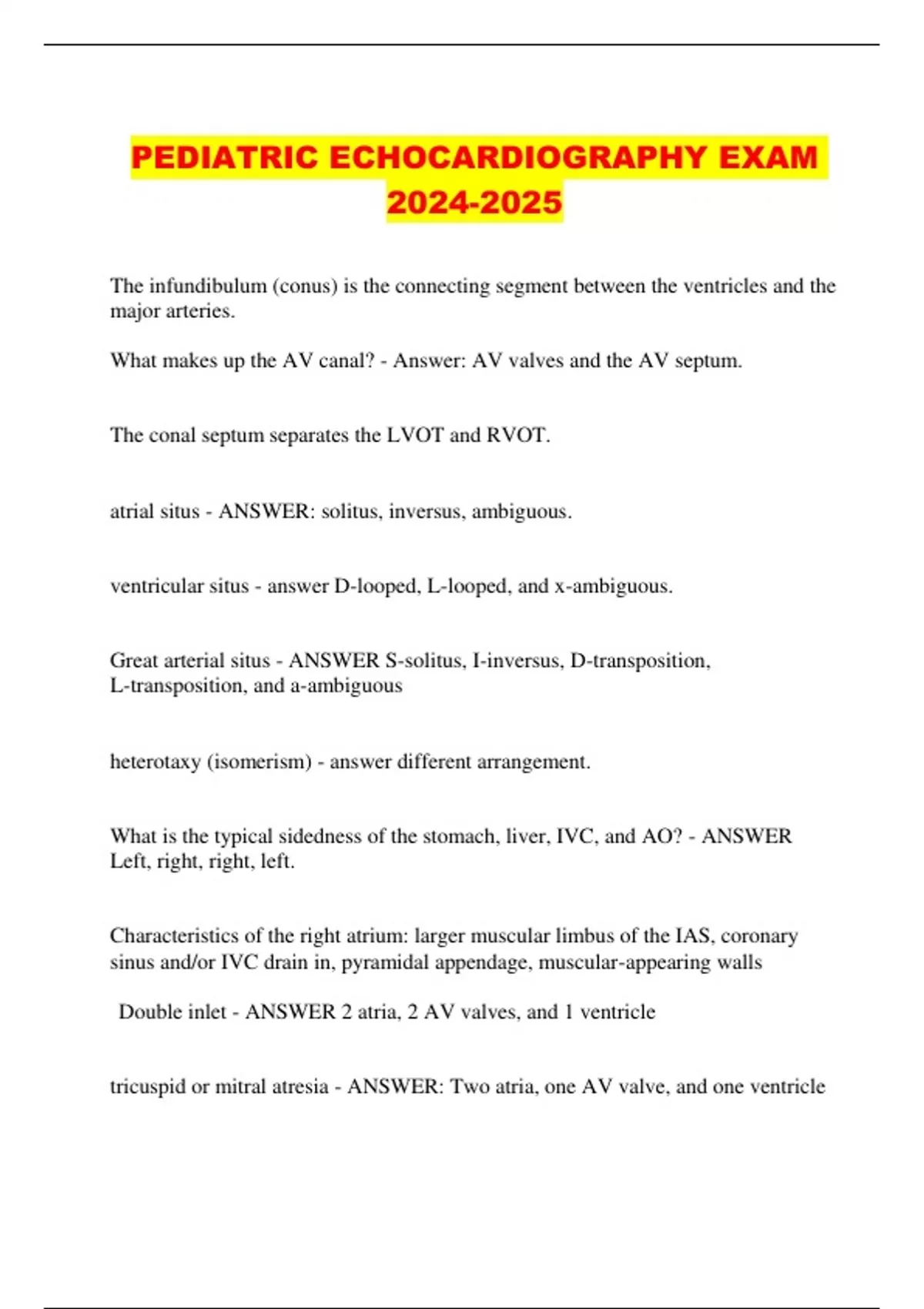 PEDIATRIC ECHOCARDIOGRAPHY EXAM 2024-2025

The infundibulum (conus) is the connecting segment between the ventricles and the major arteries.

What makes up the AV canal? - Answer: AV valves and the AV septum.

The conal septum separates the LVOT and RVOT.

atrial situs - ANSWER: solitus, inversus, ambiguous.

ventricular situs - answer D-looped, L-looped, and x-ambiguous.

Great arterial situs - ANSWER S-solitus, I-inversus, D-transposition, L-transposition, and a-ambiguous

heterotaxy (isomerism) - answer different arrangement.

What is the typical sidedness of the stomach, liver, IVC, and AO? - ANSWER Left, right, right, left.

Characteristics of the right atrium: larger muscular limbus of the IAS, coronary sinus and/or IVC drain in, pyramidal appendage, muscular-appearing walls

Double inlet - ANSWER 2 atria, 2 AV valves, and 1 ventricle

tricuspid or mitral atresia - ANSWER: Two atria, one AV valve, and one ventricle